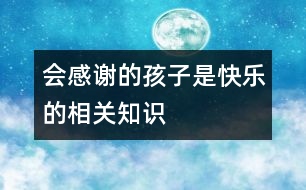 会感谢的孩子是快乐的相关知识